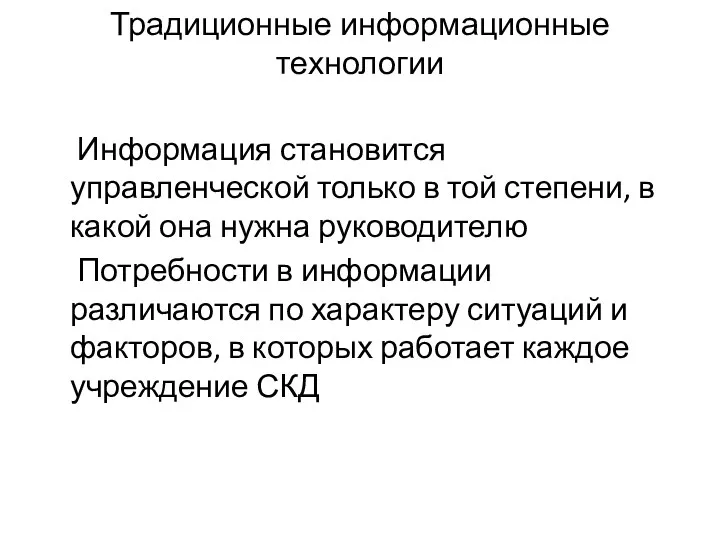 Традиционные информационные технологии

Информация становится управленческой только в той степени, в какой она нужна руководителю

Потребности в информации различаются по характеру ситуаций и факторов, в которых работает каждое учреждение СКД